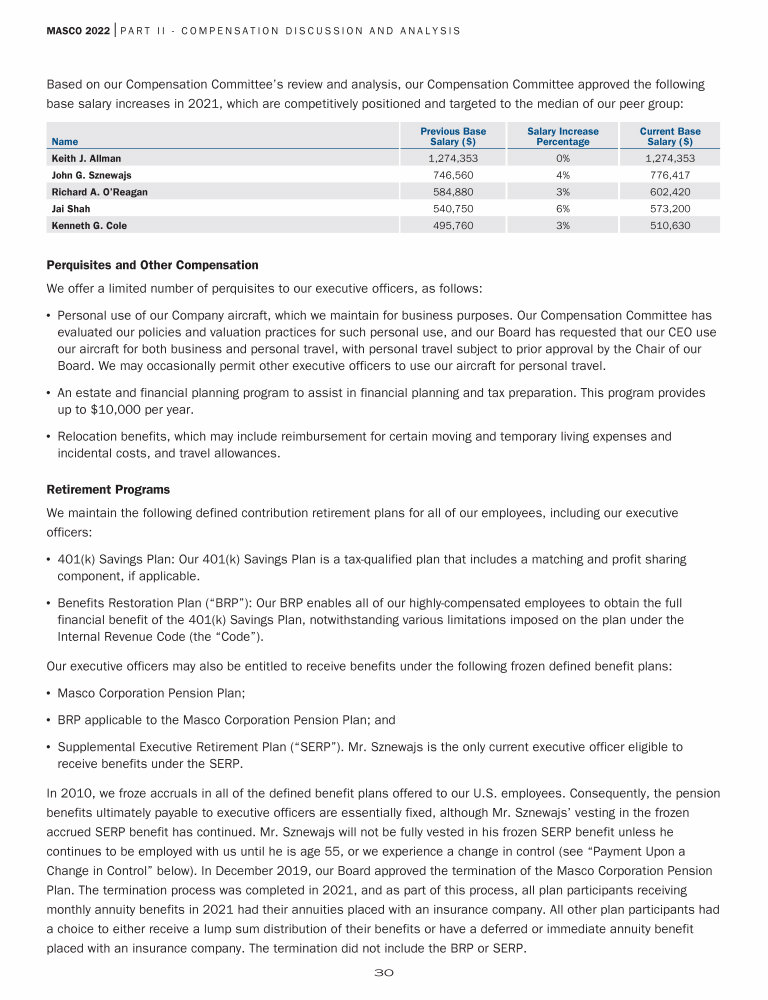 MASCO 2022 | PART II - COMPENSATION DISCUSSION AND ANALYSIS

Based on our Compensation Committee's review and analysis, our Compensation Committee approved the following base salary increases in 2021, which are competitively positioned and targeted to the median of our peer group:

| Name | Previous Base Salary ($) | Salary Increase Percentage | Current Base Salary ($) |
|---|---|---|---|
| Keith J. Allman | 1,274,353 | 0% | 1,274,353 |
| John G. Sznewajs | 746,560 | 4% | 776,417 |
| Richard A. O'Reagan | 584,880 | 3% | 602,420 |
| Jai Shah | 540,750 | 6% | 573,200 |
| Kenneth G. Cole | 495,760 | 3% | 510,630 |

Perquisites and Other Compensation

We offer a limited number of perquisites to our executive officers, as follows:

• Personal use of our Company aircraft, which we maintain for business purposes. Our Compensation Committee has evaluated our policies and valuation practices for such personal use, and our Board has requested that our CEO use our aircraft for both business and personal travel, with personal travel subject to prior approval by the Chair of our Board. We may occasionally permit other executive officers to use our aircraft for personal travel.

• An estate and financial planning program to assist in financial planning and tax preparation. This program provides up to $10,000 per year.

• Relocation benefits, which may include reimbursement for certain moving and temporary living expenses and incidental costs, and travel allowances.

Retirement Programs

We maintain the following defined contribution retirement plans for all of our employees, including our executive officers:

• 401(k) Savings Plan: Our 401(k) Savings Plan is a tax-qualified plan that includes a matching and profit sharing component, if applicable.

• Benefits Restoration Plan ("BRP"): Our BRP enables all of our highly-compensated employees to obtain the full financial benefit of the 401(k) Savings Plan, notwithstanding various limitations imposed on the plan under the Internal Revenue Code (the "Code").

Our executive officers may also be entitled to receive benefits under the following frozen defined benefit plans:

• Masco Corporation Pension Plan;

• BRP applicable to the Masco Corporation Pension Plan; and

• Supplemental Executive Retirement Plan ("SERP"). Mr. Sznewajs is the only current executive officer eligible to receive benefits under the SERP.

In 2010, we froze accruals in all of the defined benefit plans offered to our U.S. employees. Consequently, the pension benefits ultimately payable to executive officers are essentially fixed, although Mr. Sznewajs' vesting in the frozen accrued SERP benefit has continued. Mr. Sznewajs will not be fully vested in his frozen SERP benefit unless he continues to be employed with us until he is age 55, or we experience a change in control (see "Payment Upon a Change in Control" below). In December 2019, our Board approved the termination of the Masco Corporation Pension Plan. The termination process was completed in 2021, and as part of this process, all plan participants receiving monthly annuity benefits in 2021 had their annuities placed with an insurance company. All other plan participants had a choice to either receive a lump sum distribution of their benefits or have a deferred or immediate annuity benefit placed with an insurance company. The termination did not include the BRP or SERP.

30